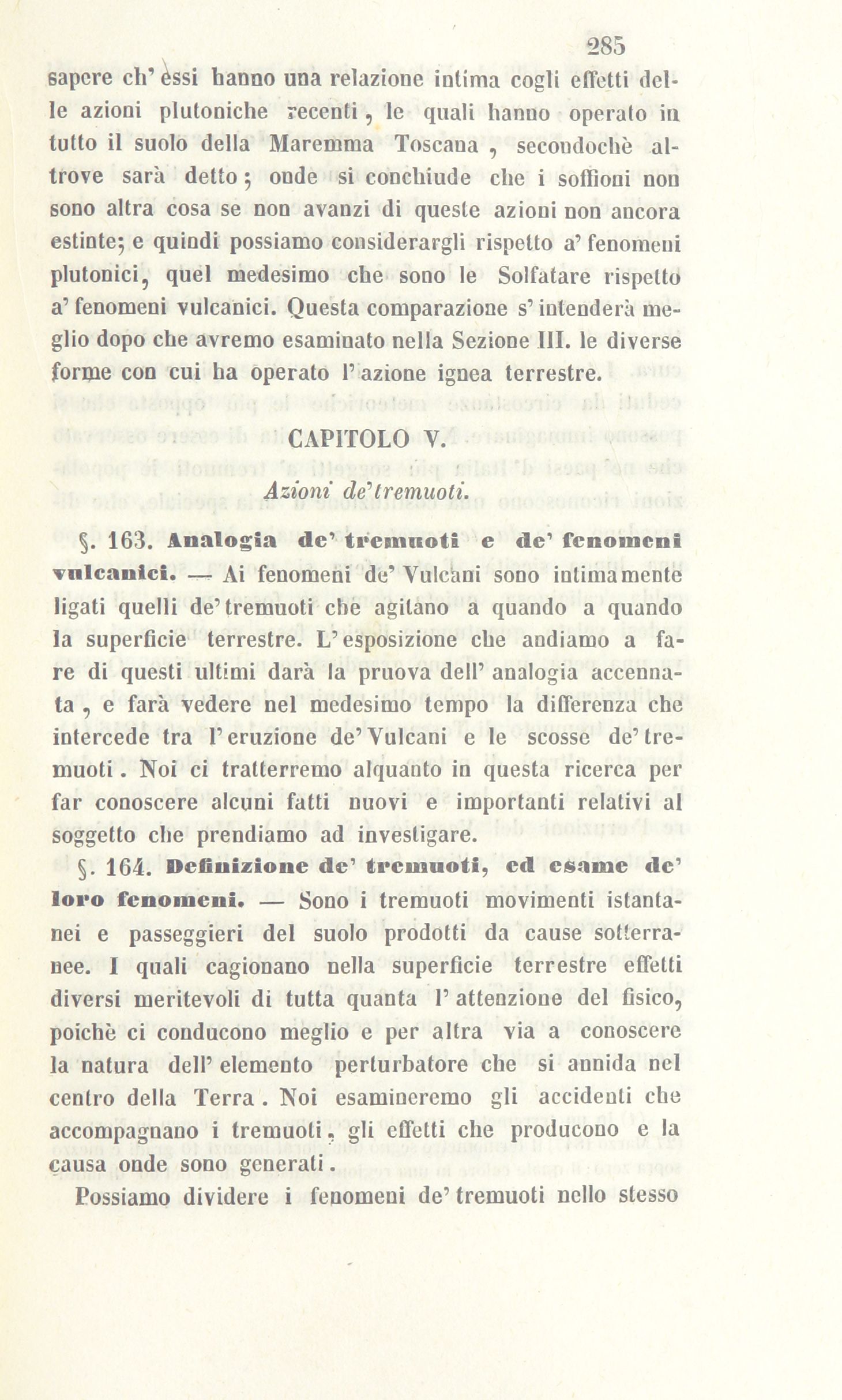 285

sapere ch' essi hanno una relazione intima cogli effetti delle azioni plutoniche recenti, le quali hanno operato in tutto il suolo della Maremma Toscana, secondochè altrove sarà detto; onde si conchiude che i soffioni non sono altra cosa se non avanzi di queste azioni non ancora estinte; e quindi possiamo considerargli rispetto a' fenomeni plutonici, quel medesimo che sono le Solfatare rispetto a' fenomeni vulcanici. Questa comparazione s' intenderà meglio dopo che avremo esaminato nella Sezione III. le diverse forme con cui ha operato l' azione ignea terrestre.

CAPITOLO V.

Azioni de' tremuoti.

§. 163. Analogia de' tremuoti e de' fenomeni vulcanici. — Ai fenomeni de' Vulcani sono intimamente ligati quelli de' tremuoti che agitano a quando a quando la superficie terrestre. L' esposizione che andiamo a fare di questi ultimi darà la pruova dell' analogia accennata, e farà vedere nel medesimo tempo la differenza che intercede tra l' eruzione de' Vulcani e le scosse de' tremuoti. Noi ci tratterremo alquanto in questa ricerca per far conoscere alcuni fatti nuovi e importanti relativi al soggetto che prendiamo ad investigare.

§. 164. Definizione de' tremuoti, ed esame de' loro fenomeni. — Sono i tremuoti movimenti istantanei e passeggieri del suolo prodotti da cause sotterranee. I quali cagionano nella superficie terrestre effetti diversi meritevoli di tutta quanta l' attenzione del fisico, poichè ci conducono meglio e per altra via a conoscere la natura dell' elemento perturbatore che si annida nel centro della Terra. Noi esamineremo gli accidenti che accompagnano i tremuoti, gli effetti che producono e la causa onde sono generati.

Possiamo dividere i fenomeni de' tremuoti nello stesso